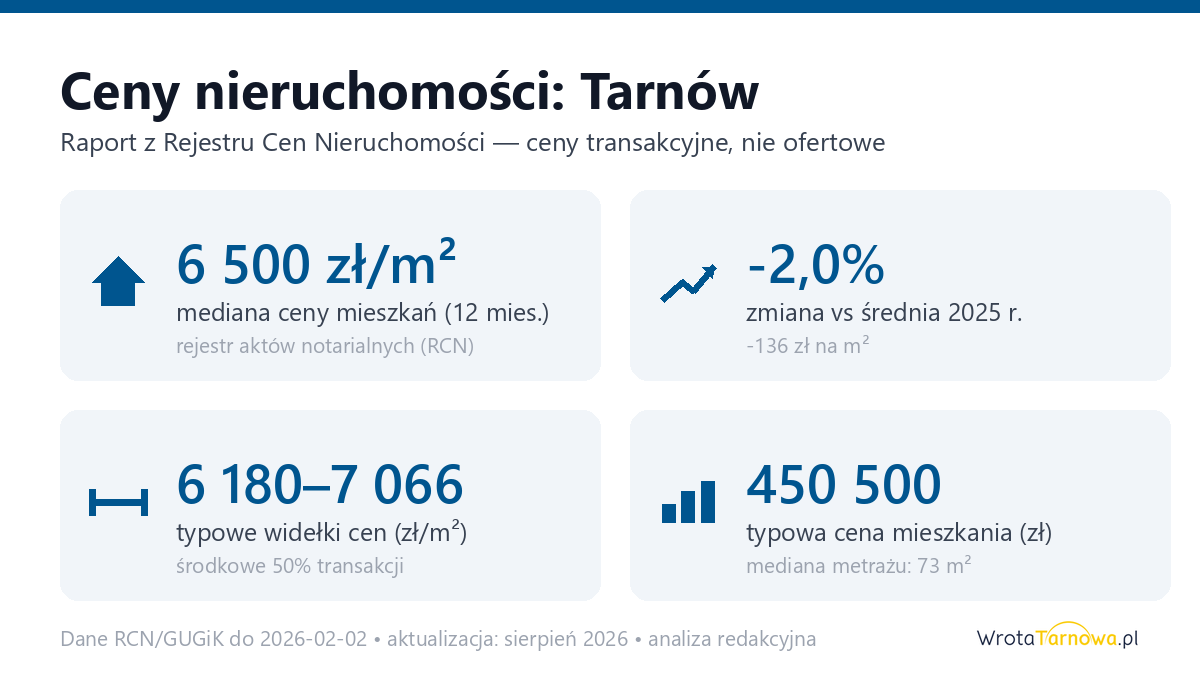 Ceny nieruchomości: Tarnów

Raport z Rejestru Cen Nieruchomości — ceny transakcyjne, nie ofertowe

6 500 zł/m²
mediana ceny mieszkań (12 mies.)
rejestr aktów notarialnych (RCN)

-2,0%
zmiana vs średnia 2025 r.
-136 zł na m²

6 180–7 066
typowe widełki cen (zł/m²)
środkowe 50% transakcji

450 500
typowa cena mieszkania (zł)
mediana metrażu: 73 m²

Dane RCN/GUGiK do 2026-02-02 • aktualizacja: sierpień 2026 • analiza redakcyjna

WrotaTarnowa.pl